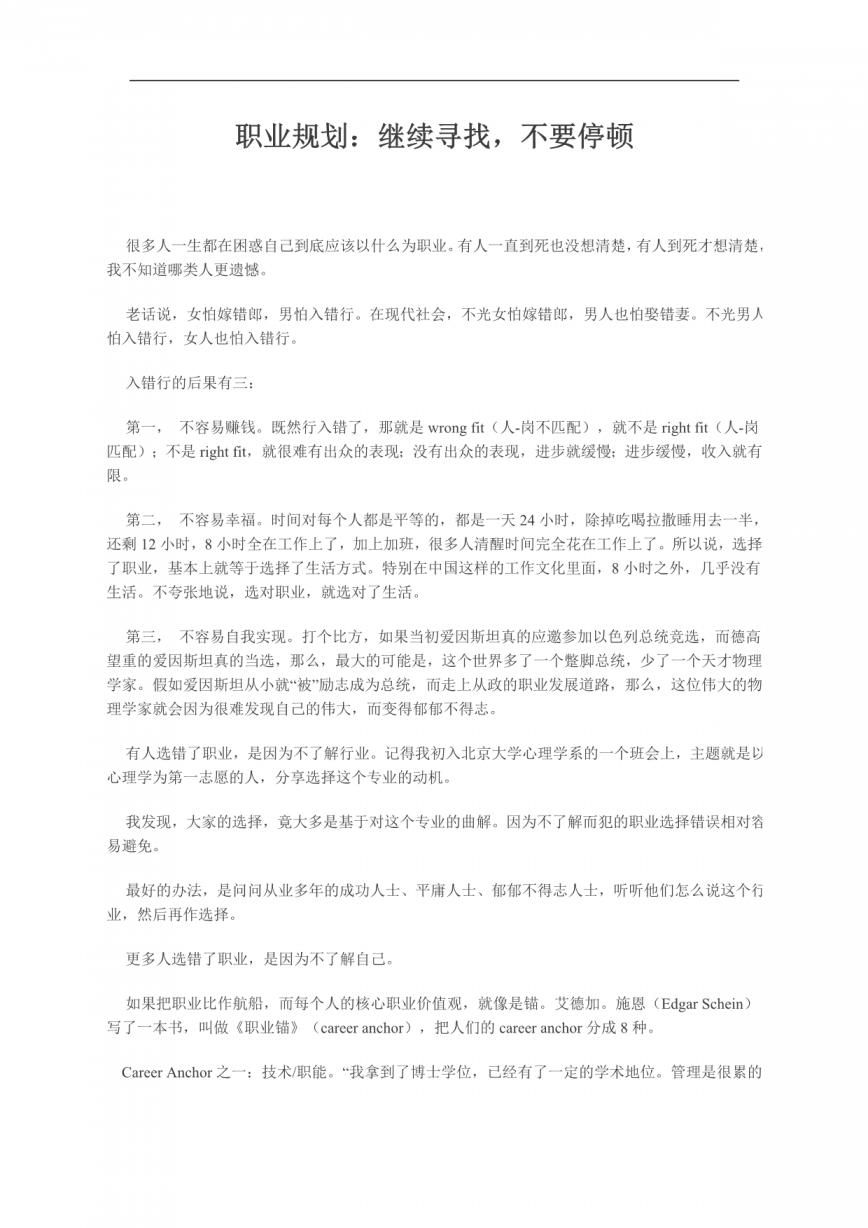 职业规划：继续寻找，不要停顿

很多人一生都在困惑自己到底应该以什么为职业。有人一直到死也没想清楚，有人到死才想清楚，我不知道哪类人更遗憾。

老话说，女怕嫁错郎，男怕入错行。在现代社会，不光女怕嫁错郎，男人也怕娶错妻。不光男人怕入错行，女人也怕入错行。

入错行的后果有三：

第一， 不容易赚钱。既然行入错了，那就是 wrong fit（人-岗不匹配），就不是 right fit（人-岗匹配）；不是 right fit，就很难有出众的表现；没有出众的表现，进步就缓慢；进步缓慢，收入就有限。

第二， 不容易幸福。时间对每个人都是平等的，都是一天 24 小时，除掉吃喝拉撒睡用去一半，还剩 12 小时，8 小时全在工作上了，加上加班，很多人清醒时间完全花在工作上了。所以说，选择了职业，基本上就等于选择了生活方式。特别在中国这样的工作文化里面，8 小时之外，几乎没有生活。不夸张地说，选对职业，就选对了生活。

第三， 不容易自我实现。打个比方，如果当初爱因斯坦真的应邀参加以色列总统竞选，而德高望重的爱因斯坦真的当选，那么，最大的可能是，这个世界多了一个蹩脚总统，少了一个天才物理学家。假如爱因斯坦从小就“被”励志成为总统，而走上从政的职业发展道路，那么，这位伟大的物理学家就会因为很难发现自己的伟大，而变得郁郁不得志。

有人选错了职业，是因为不了解行业。记得我初入北京大学心理学系的一个班会上，主题就是以心理学为第一志愿的人，分享选择这个专业的动机。

我发现，大家的选择，竟大多是基于对这个专业的曲解。因为不了解而犯的职业选择错误相对容易避免。

最好的办法，是问问从业多年的成功人士、平庸人士、郁郁不得志人士，听听他们怎么说这个行业，然后再作选择。

更多人选错了职业，是因为不了解自己。

如果把职业比作航船，而每个人的核心职业价值观，就像是锚。艾德加。施恩（Edgar Schein）写了一本书，叫做《职业锚》（career anchor），把人们的 career anchor 分成 8 种。

Career Anchor 之一：技术/职能。“我拿到了博士学位，已经有了一定的学术地位。管理是很累的